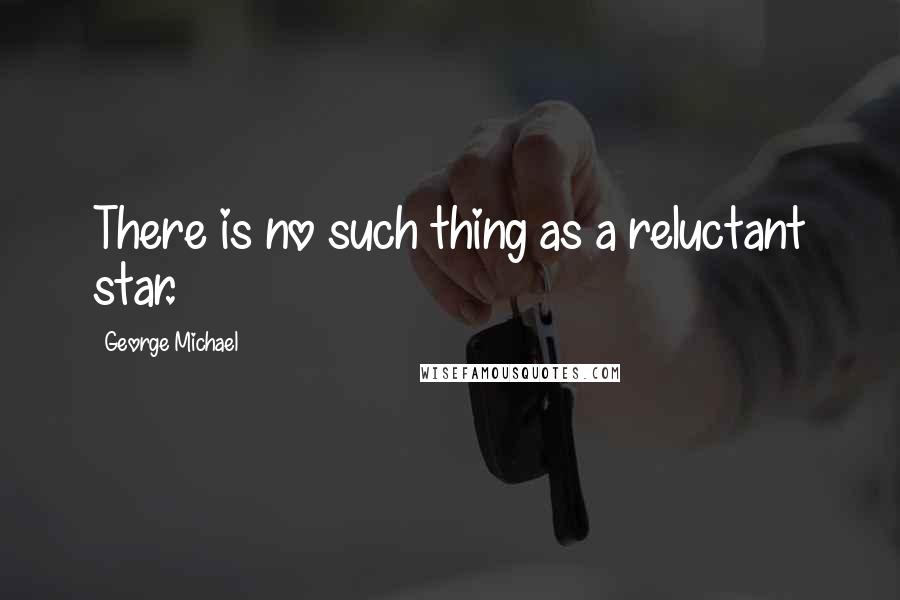 There is no such thing as a reluctant star.

George Michael

WISEFAMOUSQUOTES.COM